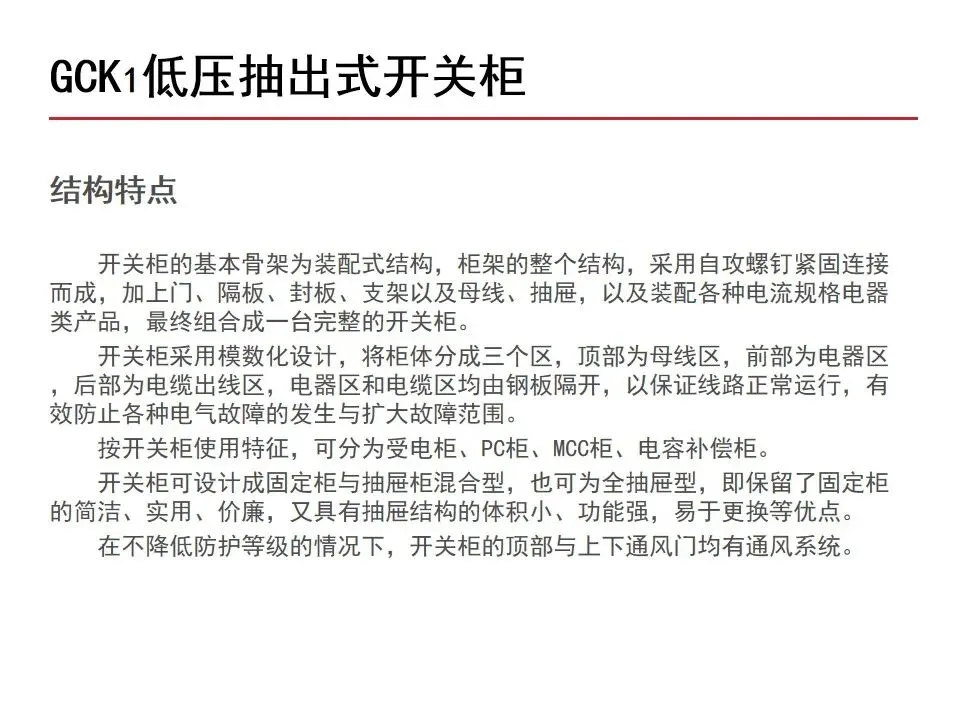 GCK1低压抽出式开关柜

结构特点

开关柜的基本骨架为装配式结构，柜架的整个结构，采用自攻螺钉紧固连接而成，加上门、隔板、封板、支架以及母线、抽屉，以及装配各种电流规格电器类产品，最终组合成一台完整的开关柜。

开关柜采用模数化设计，将柜体分成三个区，顶部为母线区，前部为电器区，后部为电缆出线区，电器区和电缆区均由钢板隔开，以保证线路正常运行，有效防止各种电气故障的发生与扩大故障范围。

按开关柜使用特征，可分为受电柜、PC柜、MCC柜、电容补偿柜。

开关柜可设计成固定柜与抽屉柜混合型，也可为全抽屉型，即保留了固定柜的简洁、实用、价廉，又具有抽屉结构的体积小、功能强，易于更换等优点。

在不降低防护等级的情况下，开关柜的顶部与上下通风门均有通风系统。